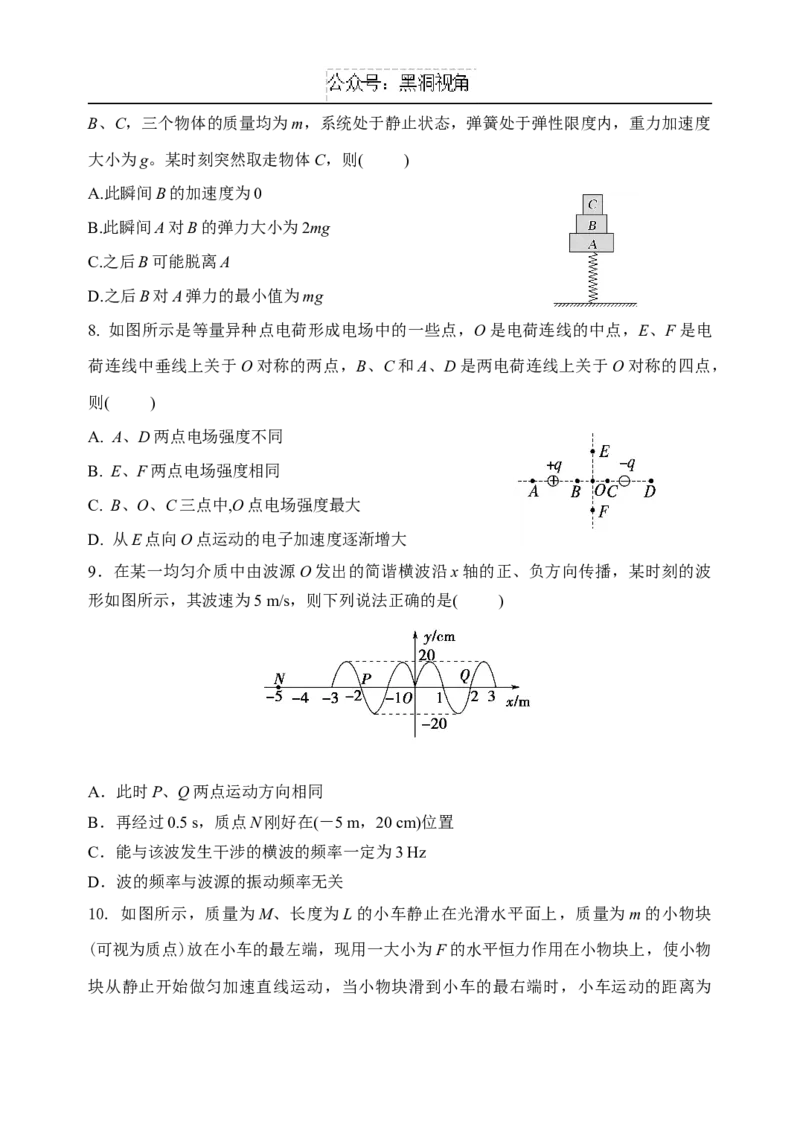 公众号：黑洞视角

B、C，三个物体的质量均为m，系统处于静止状态，弹簧处于弹性限度内，重力加速度大小为g。某时刻突然取走物体C，则(　　)

A.此瞬间B的加速度为0

B.此瞬间A对B的弹力大小为2mg

C.之后B可能脱离A

D.之后B对A弹力的最小值为mg

C
B
A

8. 如图所示是等量异种点电荷形成电场中的一些点，O是电荷连线的中点，E、F是电荷连线中垂线上关于O对称的两点，B、C和A、D是两电荷连线上关于O对称的四点，则(　　)

A. A、D两点电场强度不同

B. E、F两点电场强度相同

C. B、O、C三点中,O点电场强度最大

D. 从E点向O点运动的电子加速度逐渐增大

E
+q
-q
A
B
O
C
D
F

9．在某一均匀介质中由波源O发出的简谐横波沿x轴的正、负方向传播，某时刻的波形如图所示，其波速为5 m/s，则下列说法正确的是(　　)

y/cm
20
N
P
Q
-5
-4
-3
-2
-1
O
1
2
3
x/m
-20

A．此时P、Q两点运动方向相同

B．再经过0.5 s，质点N刚好在(－5 m，20 cm)位置

C．能与该波发生干涉的横波的频率一定为3 Hz

D．波的频率与波源的振动频率无关

10. 如图所示，质量为M、长度为L的小车静止在光滑水平面上，质量为m的小物块(可视为质点)放在小车的最左端，现用一大小为F的水平恒力作用在小物块上，使小物块从静止开始做匀加速直线运动，当小物块滑到小车的最右端时，小车运动的距离为